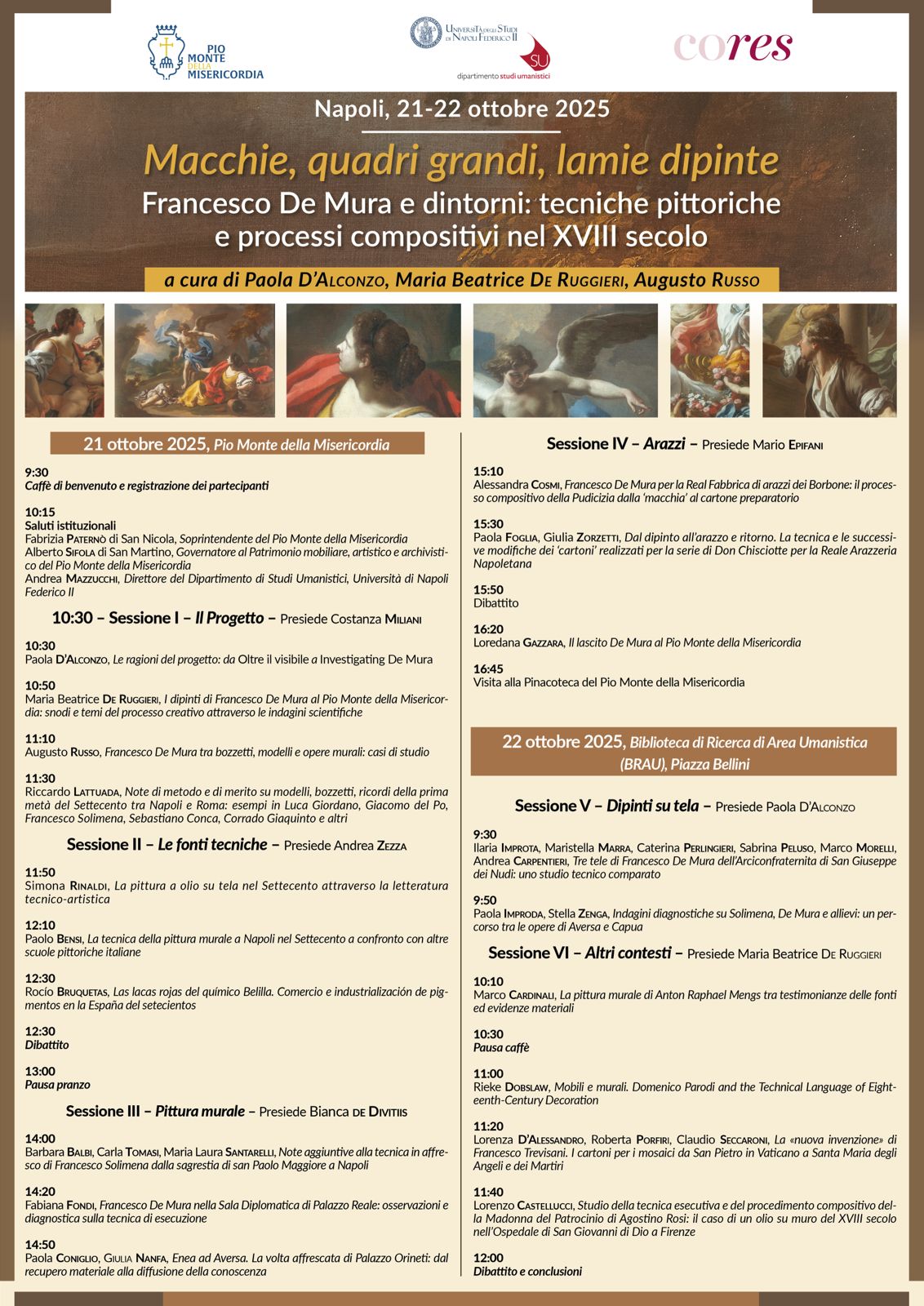 PIO MONTE DELLA MISERICORDIA

Università degli Studi di Napoli Federico II

SU dipartimento studi umanistici

cores

Napoli, 21-22 ottobre 2025

Macchie, quadri grandi, lamie dipinte

Francesco De Mura e dintorni: tecniche pittoriche e processi compositivi nel XVIII secolo

a cura di Paola D'Alconzo, Maria Beatrice De Ruggieri, Augusto Russo

21 ottobre 2025, Pio Monte della Misericordia

9:30
Caffè di benvenuto e registrazione dei partecipanti

10:15
Saluti istituzionali
Fabrizia Paternò di San Nicola, Soprintendente del Pio Monte della Misericordia
Alberto Sifola di San Martino, Governatore al Patrimonio mobiliare, artistico e archivistico del Pio Monte della Misericordia
Andrea Mazzucchi, Direttore del Dipartimento di Studi Umanistici, Università di Napoli Federico II

10:30 – Sessione I – Il Progetto – Presiede Costanza Miliani

10:30
Paola D'Alconzo, Le ragioni del progetto: da Oltre il visibile a Investigating De Mura

10:50
Maria Beatrice De Ruggieri, I dipinti di Francesco De Mura al Pio Monte della Misericordia: snodi e temi del processo creativo attraverso le indagini scientifiche

11:10
Augusto Russo, Francesco De Mura tra bozzetti, modelli e opere murali: casi di studio

11:30
Riccardo Lattuada, Note di metodo e di merito su modelli, bozzetti, ricordi della prima metà del Settecento tra Napoli e Roma: esempi in Luca Giordano, Giacomo del Po, Francesco Solimena, Sebastiano Conca, Corrado Giaquinto e altri

Sessione II – Le fonti tecniche – Presiede Andrea Zezza

11:50
Simona Rinaldi, La pittura a olio su tela nel Settecento attraverso la letteratura tecnico-artistica

12:10
Paolo Bensi, La tecnica della pittura murale a Napoli nel Settecento a confronto con altre scuole pittoriche italiane

12:30
Rocío Bruquetas, Las lacas rojas del químico Belilla. Comercio e industrialización de pigmentos en la España del setecientos

12:30
Dibattito

13:00
Pausa pranzo

Sessione III – Pittura murale – Presiede Bianca de Divitiis

14:00
Barbara Balbi, Carla Tomasi, Maria Laura Santarelli, Note aggiuntive alla tecnica in affresco di Francesco Solimena dalla sagrestia di san Paolo Maggiore a Napoli

14:20
Fabiana Fondi, Francesco De Mura nella Sala Diplomatica di Palazzo Reale: osservazioni e diagnostica sulla tecnica di esecuzione

14:50
Paola Coniglio, Giulia Nanfa, Enea ad Aversa. La volta affrescata di Palazzo Orineti: dal recupero materiale alla diffusione della conoscenza

Sessione IV – Arazzi – Presiede Mario Epifani

15:10
Alessandra Cosmi, Francesco De Mura per la Real Fabbrica di arazzi dei Borbone: il processo compositivo della Pudicizia dalla 'macchia' al cartone preparatorio

15:30
Paola Foglia, Giulia Zorzetti, Dal dipinto all'arazzo e ritorno. La tecnica e le successive modifiche dei 'cartoni' realizzati per la serie di Don Chisciotte per la Reale Arazzeria Napoletana

15:50
Dibattito

16:20
Loredana Gazzara, Il lascito De Mura al Pio Monte della Misericordia

16:45
Visita alla Pinacoteca del Pio Monte della Misericordia

22 ottobre 2025, Biblioteca di Ricerca di Area Umanistica (BRAU), Piazza Bellini

Sessione V – Dipinti su tela – Presiede Paola D'Alconzo

9:30
Ilaria Improta, Maristella Marra, Caterina Perlingieri, Sabrina Peluso, Marco Morelli, Andrea Carpentieri, Tre tele di Francesco De Mura dell'Arciconfraternita di San Giuseppe dei Nudi: uno studio tecnico comparato

9:50
Paola Improda, Stella Zenga, Indagini diagnostiche su Solimena, De Mura e allievi: un percorso tra le opere di Aversa e Capua

Sessione VI – Altri contesti – Presiede Maria Beatrice De Ruggieri

10:10
Marco Cardinali, La pittura murale di Anton Raphael Mengs tra testimonianze delle fonti ed evidenze materiali

10:30
Pausa caffè

11:00
Rieke Dobslaw, Mobili e murali. Domenico Parodi and the Technical Language of Eighteenth-Century Decoration

11:20
Lorenza D'Alessandro, Roberta Porfiri, Claudio Seccaroni, La «nuova invenzione» di Francesco Trevisani. I cartoni per i mosaici da San Pietro in Vaticano a Santa Maria degli Angeli e dei Martiri

11:40
Lorenzo Castellucci, Studio della tecnica esecutiva e del procedimento compositivo della Madonna del Patrocinio di Agostino Rosi: il caso di un olio su muro del XVIII secolo nell'Ospedale di San Giovanni di Dio a Firenze

12:00
Dibattito e conclusioni